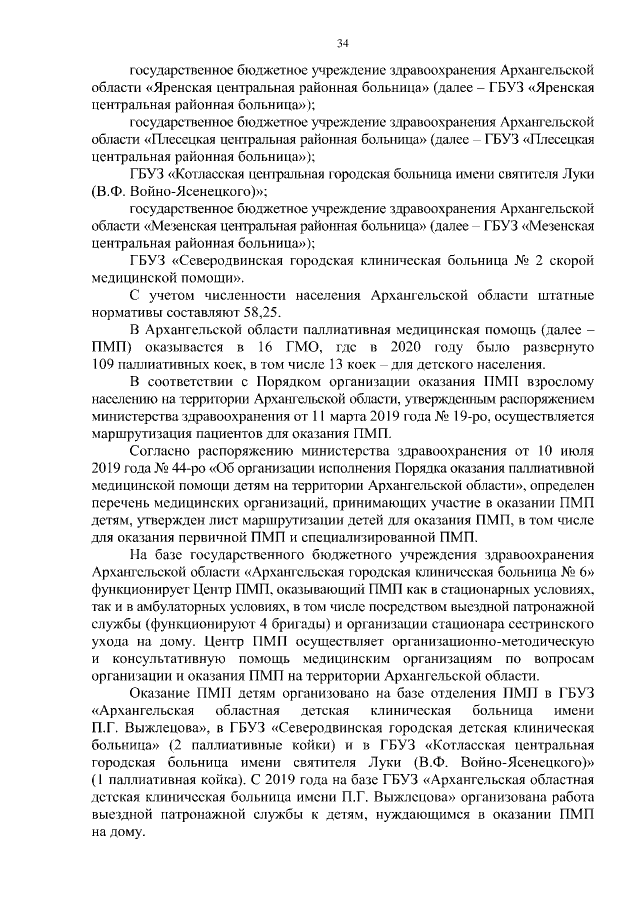 34

государственное бюджетное учреждение здравоохранения Архангельской области «Яренская центральная районная больница» (далее – ГБУЗ «Яренская центральная районная больница»);

государственное бюджетное учреждение здравоохранения Архангельской области «Плесецкая центральная районная больница» (далее – ГБУЗ «Плесецкая центральная районная больница»);

ГБУЗ «Котласская центральная городская больница имени святителя Луки (В.Ф. Войно-Ясенецкого)»;

государственное бюджетное учреждение здравоохранения Архангельской области «Мезенская центральная районная больница» (далее – ГБУЗ «Мезенская центральная районная больница»);

ГБУЗ «Северодвинская городская клиническая больница № 2 скорой медицинской помощи».

С учетом численности населения Архангельской области штатные нормативы составляют 58,25.

В Архангельской области паллиативная медицинская помощь (далее – ПМП) оказывается в 16 ГМО, где в 2020 году было развернуто 109 паллиативных коек, в том числе 13 коек – для детского населения.

В соответствии с Порядком организации оказания ПМП взрослому населению на территории Архангельской области, утвержденным распоряжением министерства здравоохранения от 11 марта 2019 года № 19-ро, осуществляется маршрутизация пациентов для оказания ПМП.

Согласно распоряжению министерства здравоохранения от 10 июля 2019 года № 44-ро «Об организации исполнения Порядка оказания паллиативной медицинской помощи детям на территории Архангельской области», определен перечень медицинских организаций, принимающих участие в оказании ПМП детям, утвержден лист маршрутизации детей для оказания ПМП, в том числе для оказания первичной ПМП и специализированной ПМП.

На базе государственного бюджетного учреждения здравоохранения Архангельской области «Архангельская городская клиническая больница № 6» функционирует Центр ПМП, оказывающий ПМП как в стационарных условиях, так и в амбулаторных условиях, в том числе посредством выездной патронажной службы (функционируют 4 бригады) и организации стационара сестринского ухода на дому. Центр ПМП осуществляет организационно-методическую и консультативную помощь медицинским организациям по вопросам организации и оказания ПМП на территории Архангельской области.

Оказание ПМП детям организовано на базе отделения ПМП в ГБУЗ «Архангельская областная детская клиническая больница имени П.Г. Выжлецова», в ГБУЗ «Северодвинская городская детская клиническая больница» (2 паллиативные койки) и в ГБУЗ «Котласская центральная городская больница имени святителя Луки (В.Ф. Войно-Ясенецкого)» (1 паллиативная койка). С 2019 года на базе ГБУЗ «Архангельская областная детская клиническая больница имени П.Г. Выжлецова» организована работа выездной патронажной службы к детям, нуждающимся в оказании ПМП на дому.